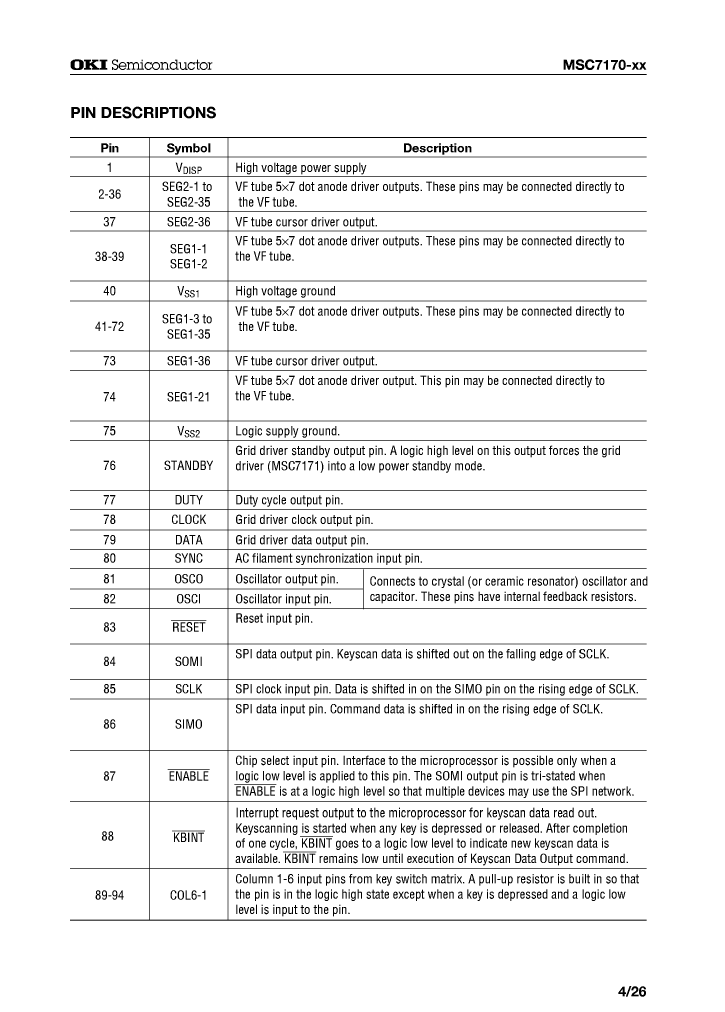 OKI Semiconductor MSC7170-xx

PIN DESCRIPTIONS

| Pin | Symbol | Description |
|---|---|---|
| 1 | $V_{DISP}$ | High voltage power supply |
| 2-36 | SEG2-1 to SEG2-35 | VF tube 5×7 dot anode driver outputs. These pins may be connected directly to the VF tube. |
| 37 | SEG2-36 | VF tube cursor driver output. |
| 38-39 | SEG1-1 SEG1-2 | VF tube 5×7 dot anode driver outputs. These pins may be connected directly to the VF tube. |
| 40 | $V_{SS1}$ | High voltage ground |
| 41-72 | SEG1-3 to SEG1-35 | VF tube 5×7 dot anode driver outputs. These pins may be connected directly to the VF tube. |
| 73 | SEG1-36 | VF tube cursor driver output. |
| 74 | SEG1-21 | VF tube 5×7 dot anode driver output. This pin may be connected directly to the VF tube. |
| 75 | $V_{SS2}$ | Logic supply ground. |
| 76 | STANDBY | Grid driver standby output pin. A logic high level on this output forces the grid driver (MSC7171) into a low power standby mode. |
| 77 | DUTY | Duty cycle output pin. |
| 78 | CLOCK | Grid driver clock output pin. |
| 79 | DATA | Grid driver data output pin. |
| 80 | SYNC | AC filament synchronization input pin. |
| 81 | OSCO | Oscillator output pin. Connects to crystal (or ceramic resonator) oscillator and capacitor. These pins have internal feedback resistors. |
| 82 | OSCI | Oscillator input pin. |
| 83 | $\overline{RESET}$ | Reset input pin. |
| 84 | SOMI | SPI data output pin. Keyscan data is shifted out on the falling edge of SCLK. |
| 85 | SCLK | SPI clock input pin. Data is shifted in on the SIMO pin on the rising edge of SCLK. |
| 86 | SIMO | SPI data input pin. Command data is shifted in on the rising edge of SCLK. |
| 87 | $\overline{ENABLE}$ | Chip select input pin. Interface to the microprocessor is possible only when a logic low level is applied to this pin. The SOMI output pin is tri-stated when $\overline{ENABLE}$ is at a logic high level so that multiple devices may use the SPI network. |
| 88 | $\overline{KBINT}$ | Interrupt request output to the microprocessor for keyscan data read out. Keyscanning is started when any key is depressed or released. After completion of one cycle, $\overline{KBINT}$ goes to a logic low level to indicate new keyscan data is available. $\overline{KBINT}$ remains low until execution of Keyscan Data Output command. |
| 89-94 | COL6-1 | Column 1-6 input pins from key switch matrix. A pull-up resistor is built in so that the pin is in the logic high state except when a key is depressed and a logic low level is input to the pin. |

4/26